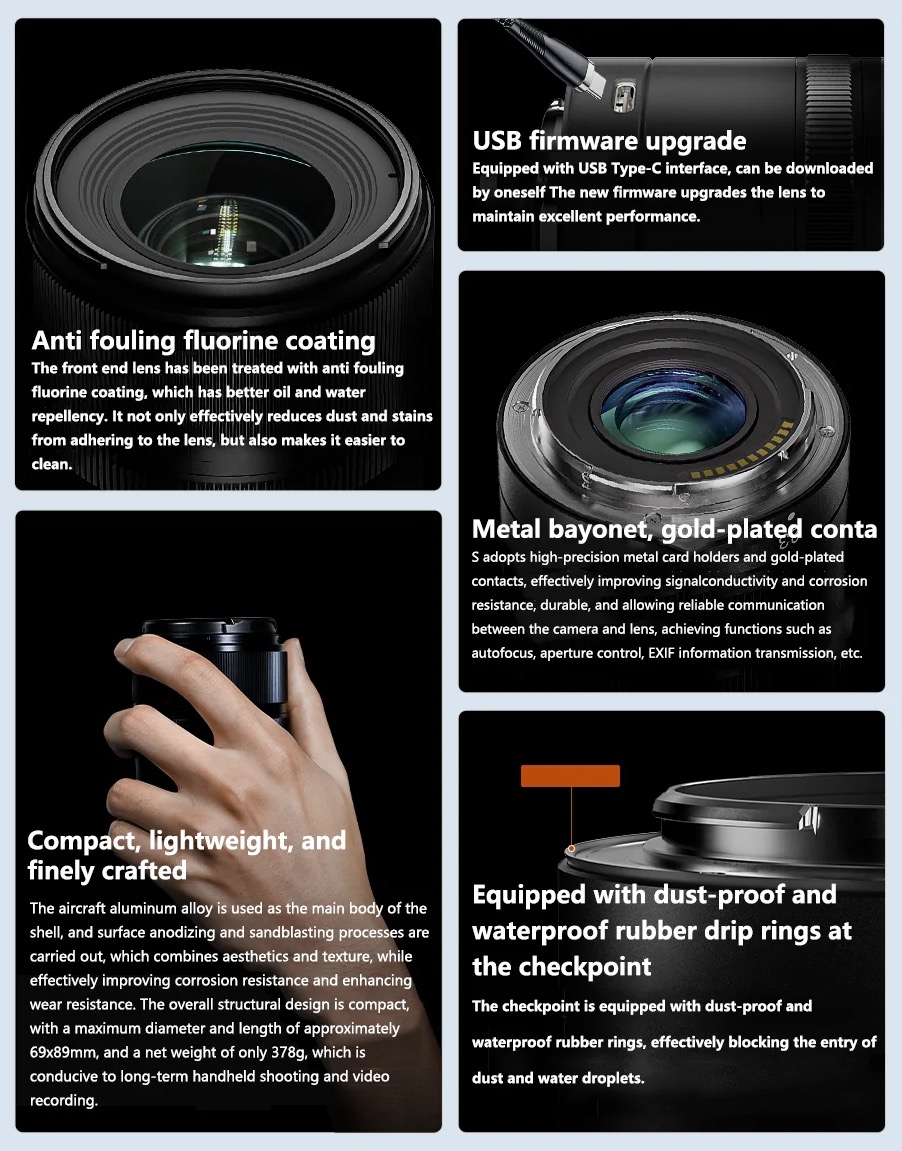 Anti fouling fluorine coating

The front end lens has been treated with anti fouling fluorine coating, which has better oil and water repellency. It not only effectively reduces dust and stains from adhering to the lens, but also makes it easier to clean.

Compact, lightweight, and finely crafted

The aircraft aluminum alloy is used as the main body of the shell, and surface anodizing and sandblasting processes are carried out, which combines aesthetics and texture, while effectively improving corrosion resistance and enhancing wear resistance. The overall structural design is compact, with a maximum diameter and length of approximately 69x89mm, and a net weight of only 378g, which is conducive to long-term handheld shooting and video recording.

USB firmware upgrade

Equipped with USB Type-C interface, can be downloaded by oneself The new firmware upgrades the lens to maintain excellent performance.

Metal bayonet, gold-plated conta

S adopts high-precision metal card holders and gold-plated contacts, effectively improving signalconductivity and corrosion resistance, durable, and allowing reliable communication between the camera and lens, achieving functions such as autofocus, aperture control, EXIF information transmission, etc.

Equipped with dust-proof and waterproof rubber drip rings at the checkpoint

The checkpoint is equipped with dust-proof and waterproof rubber rings, effectively blocking the entry of dust and water droplets.